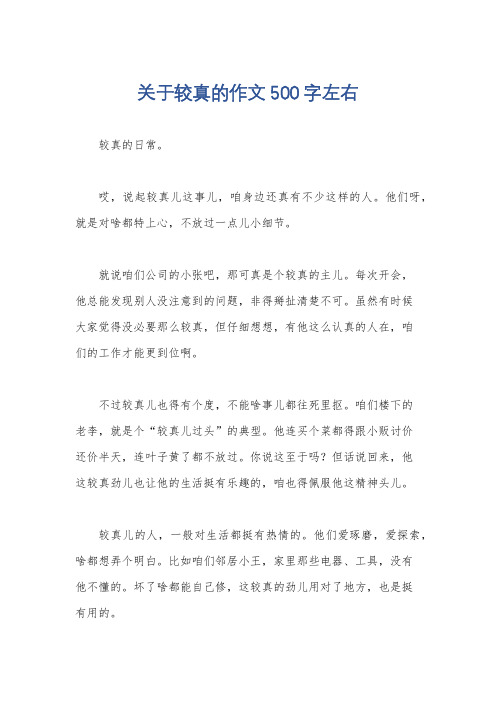 关于较真的作文500字左右

较真的日常。

哎，说起较真儿这事儿，咱身边还真有不少这样的人。他们呀，就是对啥都特上心，不放过一点儿小细节。

就说咱们公司的小张吧，那可真是个较真的主儿。每次开会，他总能发现别人没注意到的问题，非得掰扯清楚不可。虽然有时候大家觉得没必要那么较真，但仔细想想，有他这么认真的人在，咱们的工作才能更到位啊。

不过较真儿也得有个度，不能啥事儿都往死里抠。咱们楼下的老李，就是个“较真儿过头”的典型。他连买个菜都得跟小贩讨价还价半天，连叶子黄了都不放过。你说这至于吗？但话说回来，他这较真劲儿也让他的生活挺有乐趣的，咱也得佩服他这精神头儿。

较真儿的人，一般对生活都挺有热情的。他们爱琢磨，爱探索，啥都想弄个明白。比如咱们邻居小王，家里那些电器、工具，没有他不懂的。坏了啥都能自己修，这较真的劲儿用对了地方，也是挺有用的。